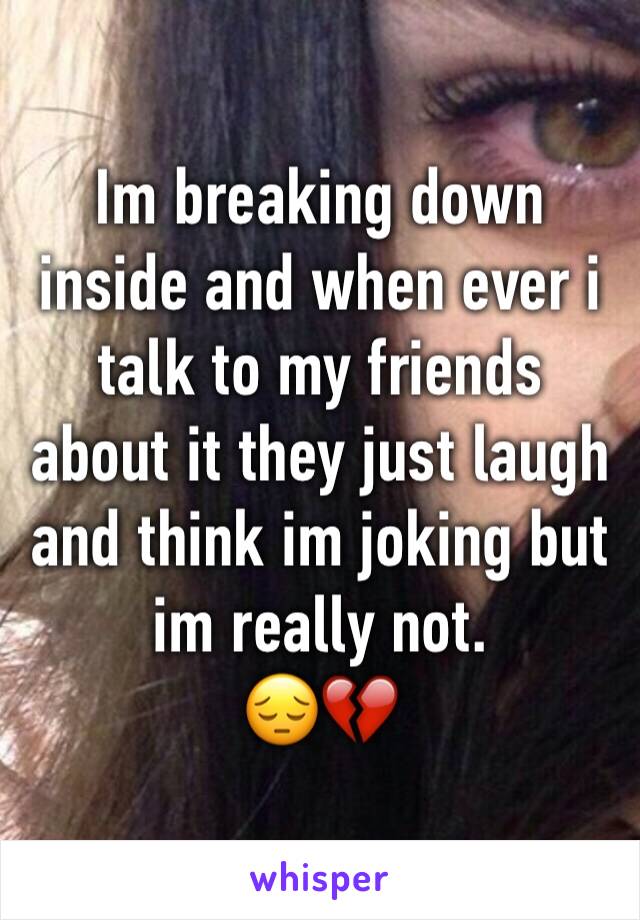 Im breaking down inside and when ever i talk to my friends about it they just laugh and think im joking but im really not.
😔💔

whisper